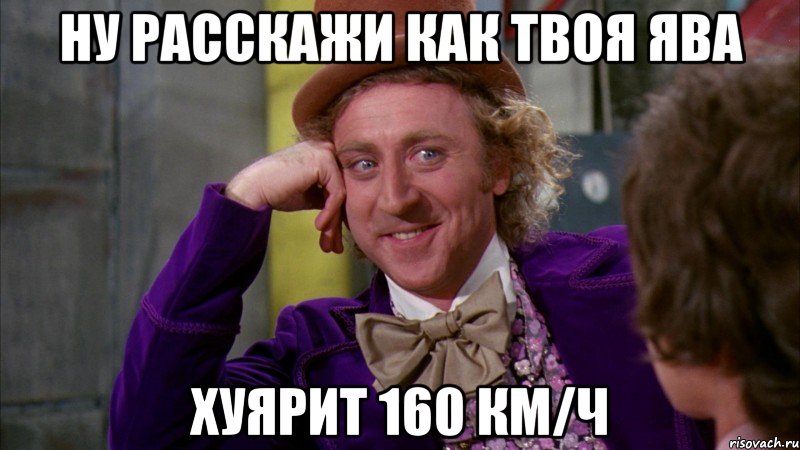 НУ РАССКАЖИ КАК ТВОЯ ЯВА

ХУЯРИТ 160 КМ/Ч

risovach.ru